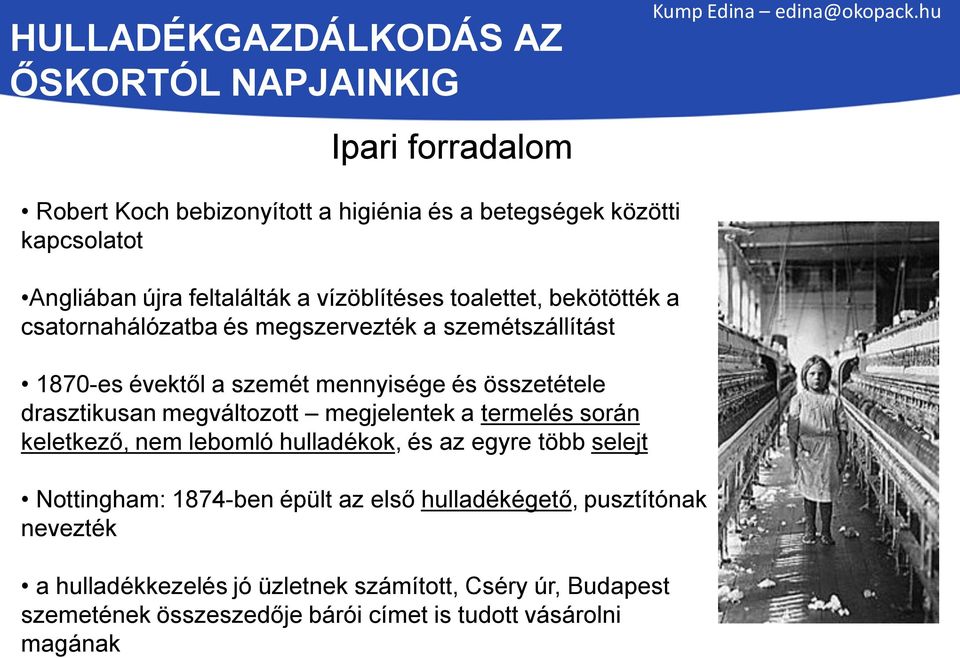 Kump Edina – edina@okopack.hu

HULLADÉKGAZDÁLKODÁS AZ ŐSKORTÓL NAPJAINKIG

Ipari forradalom

• Robert Koch bebizonyított a higiénia és a betegségek közötti kapcsolatot

•Angliában újra feltalálták a vízöblítéses toalettet, bekötötték a csatornahálózatba és megszervezték a szemétszállítást

• 1870-es évektől a szemét mennyisége és összetétele drasztikusan megváltozott – megjelentek a termelés során keletkező, nem lebomló hulladékok, és az egyre több selejt

• Nottingham: 1874-ben épült az első hulladékégető, pusztítónak nevezték

• a hulladékkezelés jó üzletnek számított, Cséry úr, Budapest szemetének összeszedője bárói címet is tudott vásárolni magának